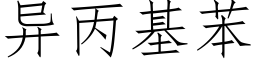 异丙基苯